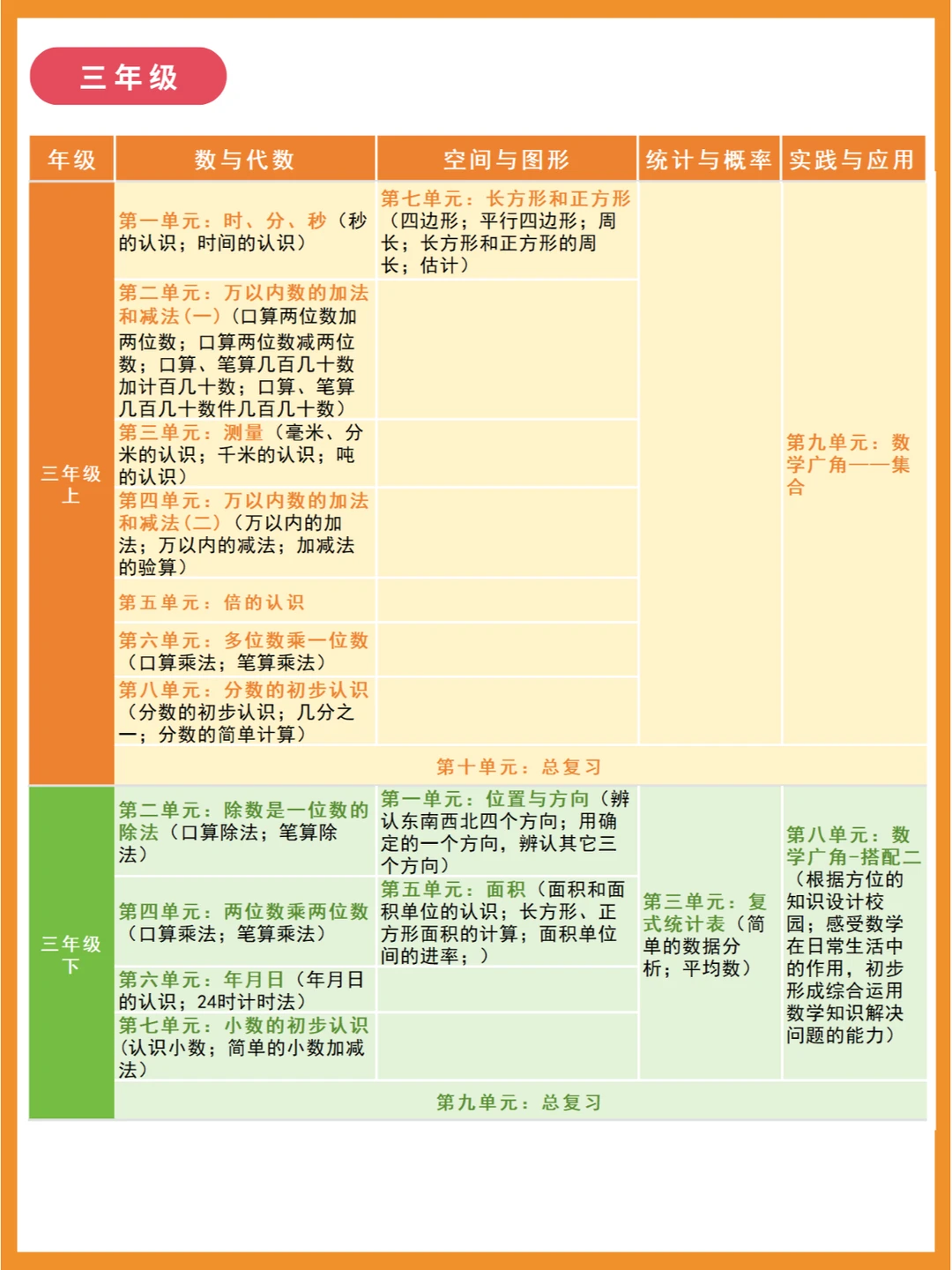 三年级

| 年级 | 数与代数 | 空间与图形 | 统计与概率 | 实践与应用 |
|---|---|---|---|---|
| 三年级上 | 第一单元：时、分、秒（秒的认识；时间的认识） | 第七单元：长方形和正方形（四边形；平行四边形；周长；长方形和正方形的周长；估计） | | 第九单元：数学广角——集合 |
| | 第二单元：万以内数的加法和减法(一)（口算两位数加两位数；口算两位数减两位数；口算、笔算几百几十数加计百几十数；口算、笔算几百几十数件几百几十数） | | | |
| | 第三单元：测量（毫米、分米的认识；千米的认识；吨的认识） | | | |
| | 第四单元：万以内数的加法和减法(二)（万以内的加法；万以内的减法；加减法的验算） | | | |
| | 第五单元：倍的认识 | | | |
| | 第六单元：多位数乘一位数（口算乘法；笔算乘法） | | | |
| | 第八单元：分数的初步认识（分数的初步认识；几分之一；分数的简单计算） | | | |
| | 第十单元：总复习 | | | |
| 三年级下 | 第二单元：除数是一位数的除法（口算除法；笔算除法） | 第一单元：位置与方向（辨认东南西北四个方向；用确定的一个方向，辨认其它三个方向） | 第三单元：复式统计表（简单的数据分析；平均数） | 第八单元：数学广角-搭配二（根据方位的知识设计校园；感受数学在日常生活中的作用，初步形成综合运用数学知识解决问题的能力） |
| | 第四单元：两位数乘两位数（口算乘法；笔算乘法） | 第五单元：面积（面积和面积单位的认识；长方形、正方形面积的计算；面积单位间的进率；） | | |
| | 第六单元：年月日（年月日的认识；24时计时法） | | | |
| | 第七单元：小数的初步认识（认识小数；简单的小数加减法） | | | |
| | 第九单元：总复习 | | | |